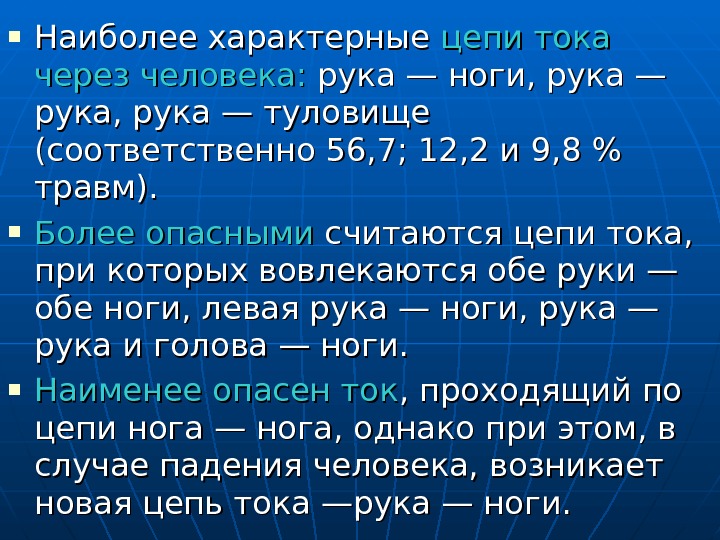 ▪ Наиболее характерные цепи тока через человека: рука — ноги, рука — рука, рука — туловище (соответственно 56,7; 12,2 и 9,8 % травм).

▪ Более опасными считаются цепи тока, при которых вовлекаются обе руки — обе ноги, левая рука — ноги, рука — рука и голова — ноги.

▪ Наименее опасен ток, проходящий по цепи нога — нога, однако при этом, в случае падения человека, возникает новая цепь тока —рука — ноги.